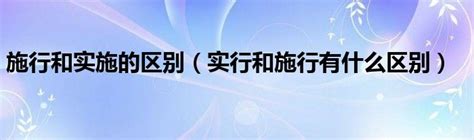 施行和实施的区别（实行和施行有什么区别）